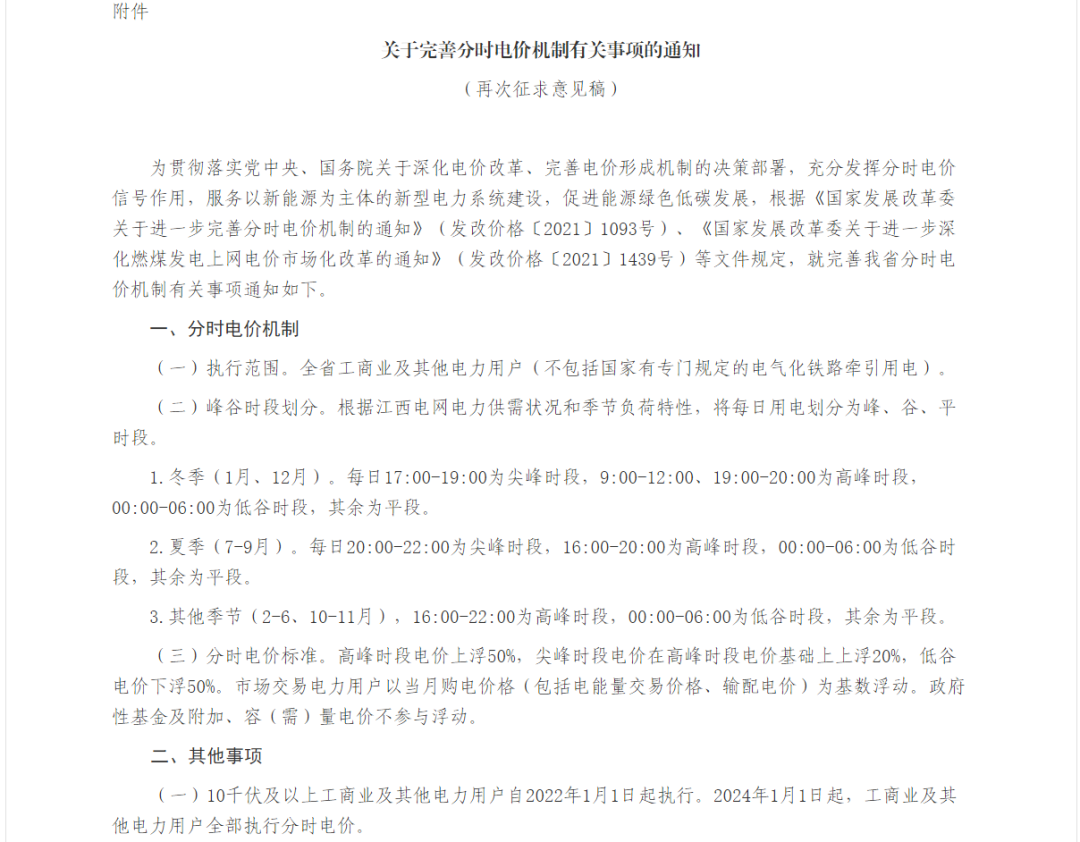 附件

关于完善分时电价机制有关事项的通知

（再次征求意见稿）

为贯彻落实党中央、国务院关于深化电价改革、完善电价形成机制的决策部署，充分发挥分时电价信号作用，服务以新能源为主体的新型电力系统建设，促进能源绿色低碳发展，根据《国家发展改革委关于进一步完善分时电价机制的通知》（发改价格〔2021〕1093号）、《国家发展改革委关于进一步深化燃煤发电上网电价市场化改革的通知》（发改价格〔2021〕1439号）等文件规定，就完善我省分时电价机制有关事项通知如下。

一、分时电价机制

（一）执行范围。全省工商业及其他电力用户（不包括国家有专门规定的电气化铁路牵引用电）。

（二）峰谷时段划分。根据江西电网电力供需状况和季节负荷特性，将每日用电划分为峰、谷、平时段。

1.冬季（1月、12月）。每日17:00-19:00为尖峰时段，9:00-12:00、19:00-20:00为高峰时段，00:00-06:00为低谷时段，其余为平段。

2.夏季（7-9月）。每日20:00-22:00为尖峰时段，16:00-20:00为高峰时段，00:00-06:00为低谷时段，其余为平段。

3.其他季节（2-6、10-11月），16:00-22:00为高峰时段，00:00-06:00为低谷时段，其余为平段。

（三）分时电价标准。高峰时段电价上浮50%，尖峰时段电价在高峰时段电价基础上上浮20%，低谷电价下浮50%。市场交易电力用户以当月购电价格（包括电能量交易价格、输配电价）为基数浮动。政府性基金及附加、容（需）量电价不参与浮动。

二、其他事项

（一）10千伏及以上工商业及其他电力用户自2022年1月1日起执行。2024年1月1日起，工商业及其他电力用户全部执行分时电价。